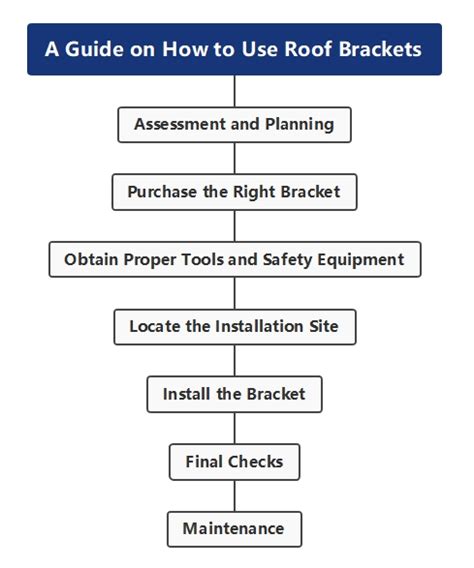 A Guide on How to Use Roof Brackets

Assessment and Planning

Purchase the Right Bracket

Obtain Proper Tools and Safety Equipment

Locate the Installation Site

Install the Bracket

Final Checks

Maintenance